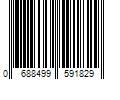 0 688499 591829